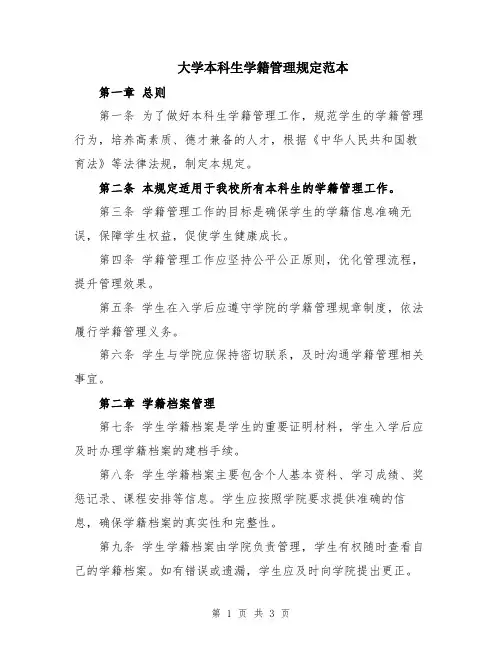 大学本科生学籍管理规定范本

第一章 总则

第一条 为了做好本科生学籍管理工作，规范学生的学籍管理行为，培养高素质、德才兼备的人才，根据《中华人民共和国教育法》等法律法规，制定本规定。

第二条 本规定适用于我校所有本科生的学籍管理工作。

第三条 学籍管理工作的目标是确保学生的学籍信息准确无误，保障学生权益，促使学生健康成长。

第四条 学籍管理工作应坚持公平公正原则，优化管理流程，提升管理效果。

第五条 学生在入学后应遵守学院的学籍管理规章制度，依法履行学籍管理义务。

第六条 学生与学院应保持密切联系，及时沟通学籍管理相关事宜。

第二章 学籍档案管理

第七条 学生学籍档案是学生的重要证明材料，学生入学后应及时办理学籍档案的建档手续。

第八条 学生学籍档案主要包含个人基本资料、学习成绩、奖惩记录、课程安排等信息。学生应按照学院要求提供准确的信息，确保学籍档案的真实性和完整性。

第九条 学生学籍档案由学院负责管理，学生有权随时查看自己的学籍档案。如有错误或遗漏，学生应及时向学院提出更正。

第 1 页 共 3 页